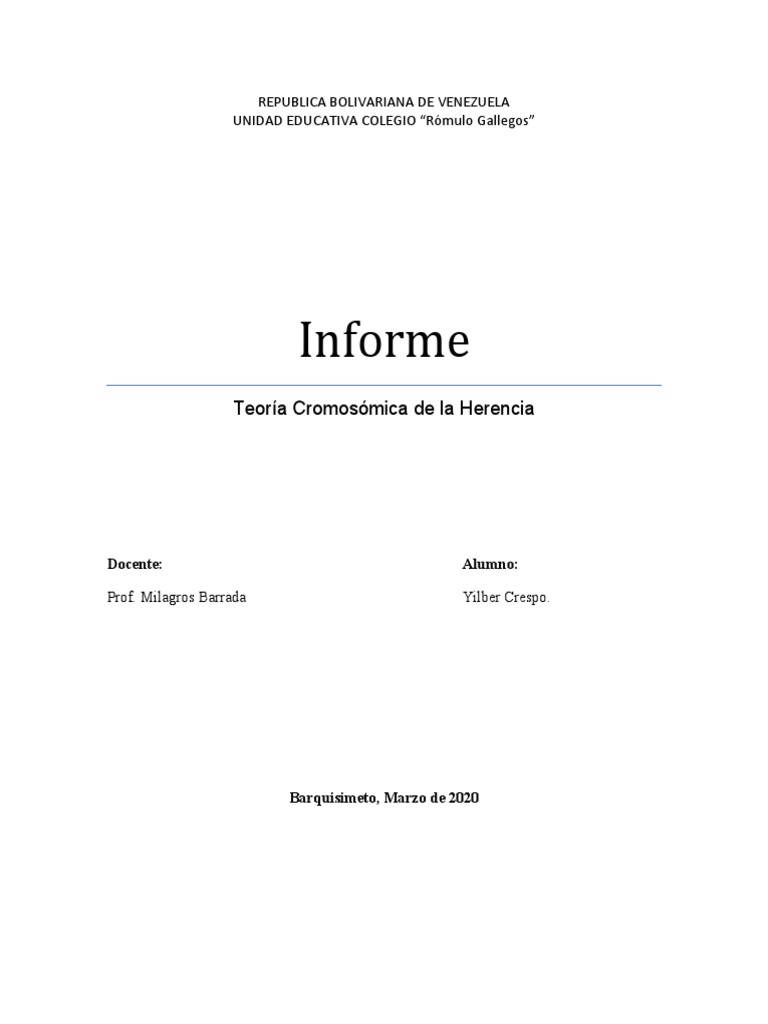 REPUBLICA BOLIVARIANA DE VENEZUELA
UNIDAD EDUCATIVA COLEGIO “Rómulo Gallegos”

Informe

Teoría Cromosómica de la Herencia

Docente:

Prof. Milagros Barrada

Alumno:

Yilber Crespo.

Barquisimeto, Marzo de 2020